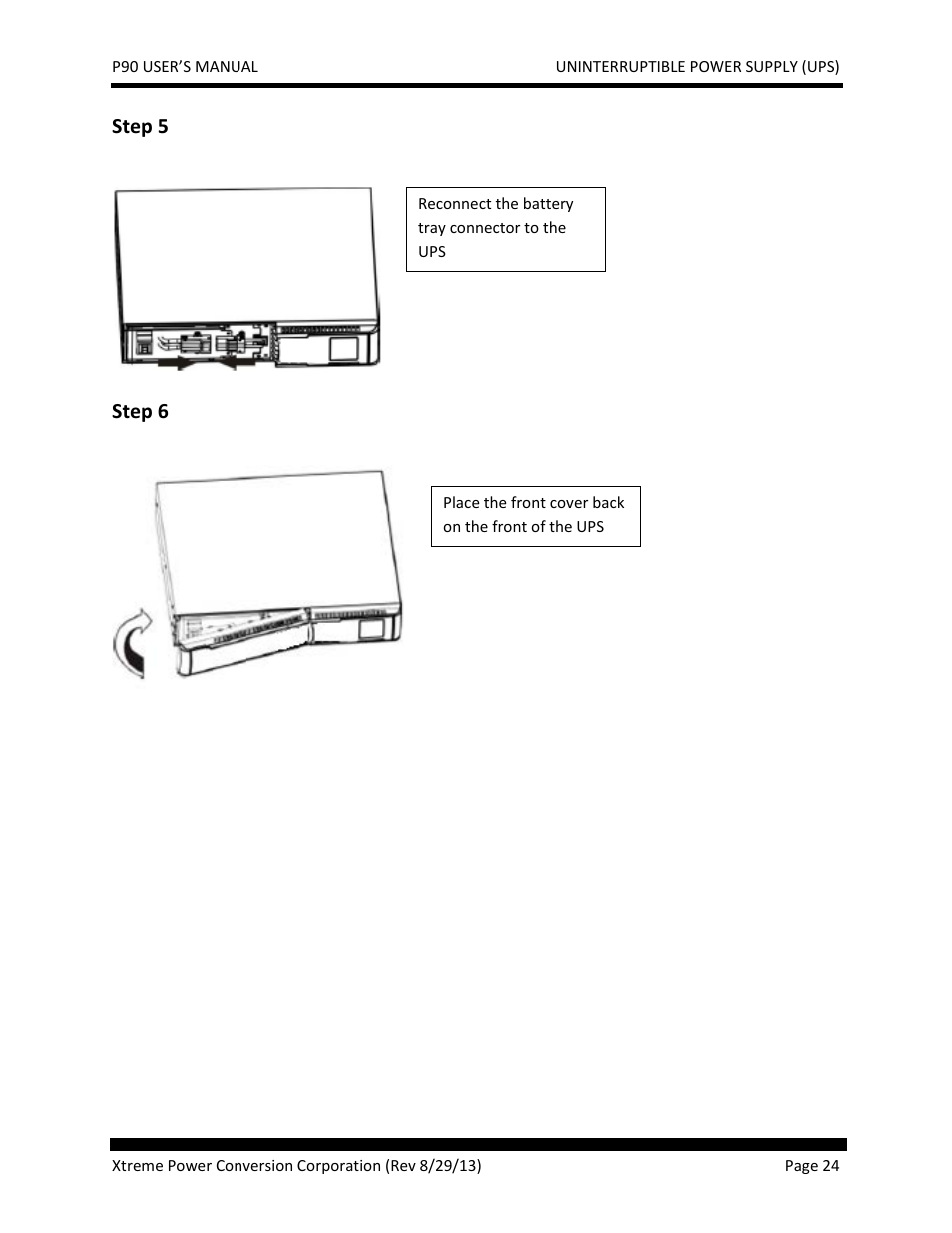 P90 USER'S MANUAL

UNINTERRUPTIBLE POWER SUPPLY (UPS)

Step 5

Reconnect the battery tray connector to the UPS

Step 6

Place the front cover back on the front of the UPS

Xtreme Power Conversion Corporation (Rev 8/29/13)

Page 24